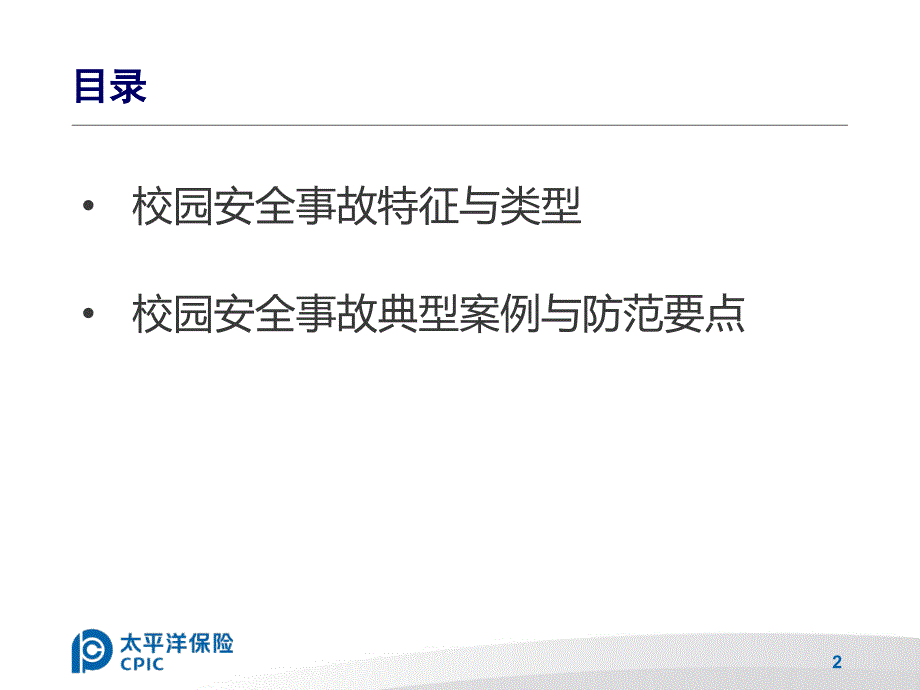 目录

• 校园安全事故特征与类型

• 校园安全事故典型案例与防范要点

太平洋保险
CPIC

2